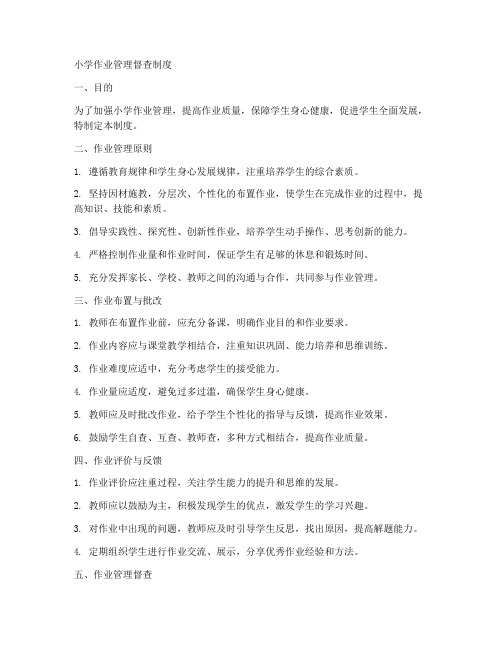 小学作业管理督查制度

一、目的

为了加强小学作业管理，提高作业质量，保障学生身心健康，促进学生全面发展，特制定本制度。

二、作业管理原则

1. 遵循教育规律和学生身心发展规律，注重培养学生的综合素质。

2. 坚持因材施教，分层次、个性化的布置作业，使学生在完成作业的过程中，提高知识、技能和素质。

3. 倡导实践性、探究性、创新性作业，培养学生动手操作、思考创新的能力。

4. 严格控制作业量和作业时间，保证学生有足够的休息和锻炼时间。

5. 充分发挥家长、学校、教师之间的沟通与合作，共同参与作业管理。

三、作业布置与批改

1. 教师在布置作业前，应充分备课，明确作业目的和作业要求。

2. 作业内容应与课堂教学相结合，注重知识巩固、能力培养和思维训练。

3. 作业难度应适中，充分考虑学生的接受能力。

4. 作业量应适度，避免过多过滥，确保学生身心健康。

5. 教师应及时批改作业，给予学生个性化的指导与反馈，提高作业效果。

6. 鼓励学生自查、互查、教师查，多种方式相结合，提高作业质量。

四、作业评价与反馈

1. 作业评价应注重过程，关注学生能力的提升和思维的发展。

2. 教师应以鼓励为主，积极发现学生的优点，激发学生的学习兴趣。

3. 对作业中出现的问题，教师应及时引导学生反思，找出原因，提高解题能力。

4. 定期组织学生进行作业交流、展示，分享优秀作业经验和方法。

五、作业管理督查